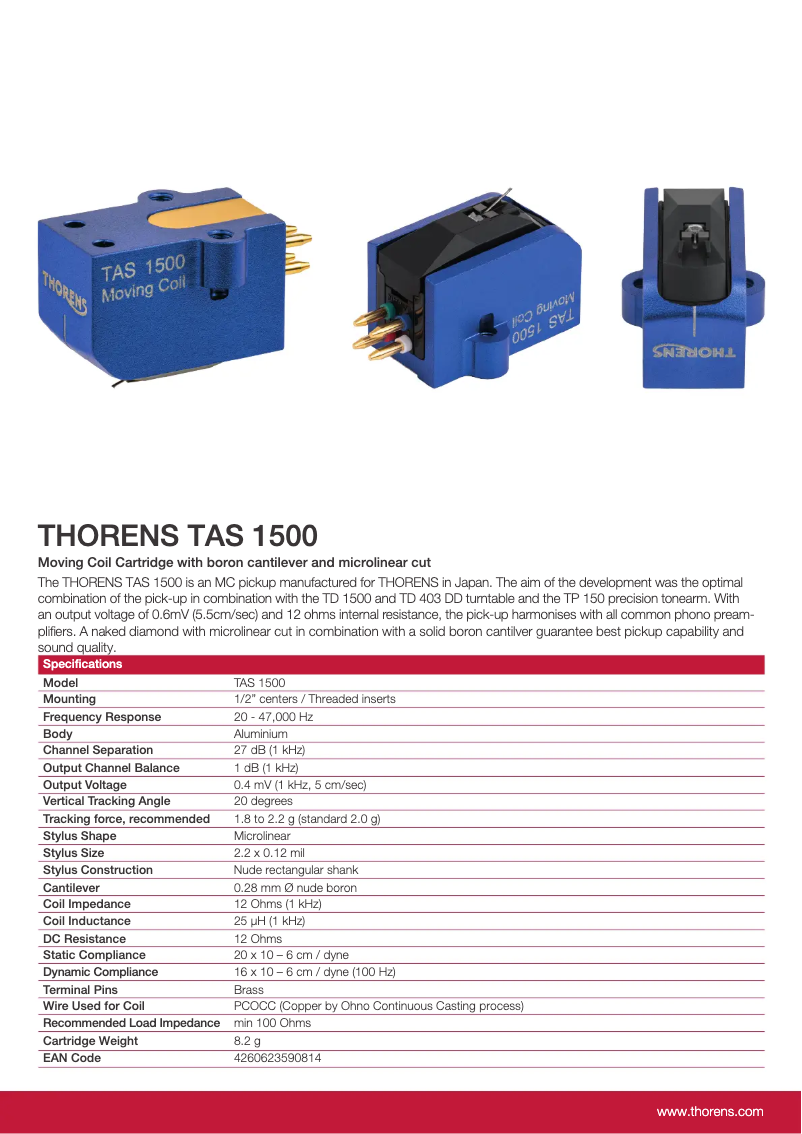 THORENS
TAS 1500
Moving Coil

TAS 1500
Moving Coil

THORENS

THORENS TAS 1500

Moving Coil Cartridge with boron cantilever and microlinear cut

The THORENS TAS 1500 is an MC pickup manufactured for THORENS in Japan. The aim of the development was the optimal combination of the pick-up in combination with the TD 1500 and TD 403 DD turntable and the TP 150 precision tonearm. With an output voltage of 0.6mV (5.5cm/sec) and 12 ohms internal resistance, the pick-up harmonises with all common phono preamplifiers. A naked diamond with microlinear cut in combination with a solid boron cantilver guarantee best pickup capability and sound quality.

| Specifications | |
|---|---|
| Model | TAS 1500 |
| Mounting | 1/2" centers / Threaded inserts |
| Frequency Response | 20 - 47,000 Hz |
| Body | Aluminium |
| Channel Separation | 27 dB (1 kHz) |
| Output Channel Balance | 1 dB (1 kHz) |
| Output Voltage | 0.4 mV (1 kHz, 5 cm/sec) |
| Vertical Tracking Angle | 20 degrees |
| Tracking force, recommended | 1.8 to 2.2 g (standard 2.0 g) |
| Stylus Shape | Microlinear |
| Stylus Size | 2.2 x 0.12 mil |
| Stylus Construction | Nude rectangular shank |
| Cantilever | 0.28 mm Ø nude boron |
| Coil Impedance | 12 Ohms (1 kHz) |
| Coil Inductance | 25 µH (1 kHz) |
| DC Resistance | 12 Ohms |
| Static Compliance | 20 x 10 – 6 cm / dyne |
| Dynamic Compliance | 16 x 10 – 6 cm / dyne (100 Hz) |
| Terminal Pins | Brass |
| Wire Used for Coil | PCOCC (Copper by Ohno Continuous Casting process) |
| Recommended Load Impedance | min 100 Ohms |
| Cartridge Weight | 8.2 g |
| EAN Code | 4260623590814 |

www.thorens.com